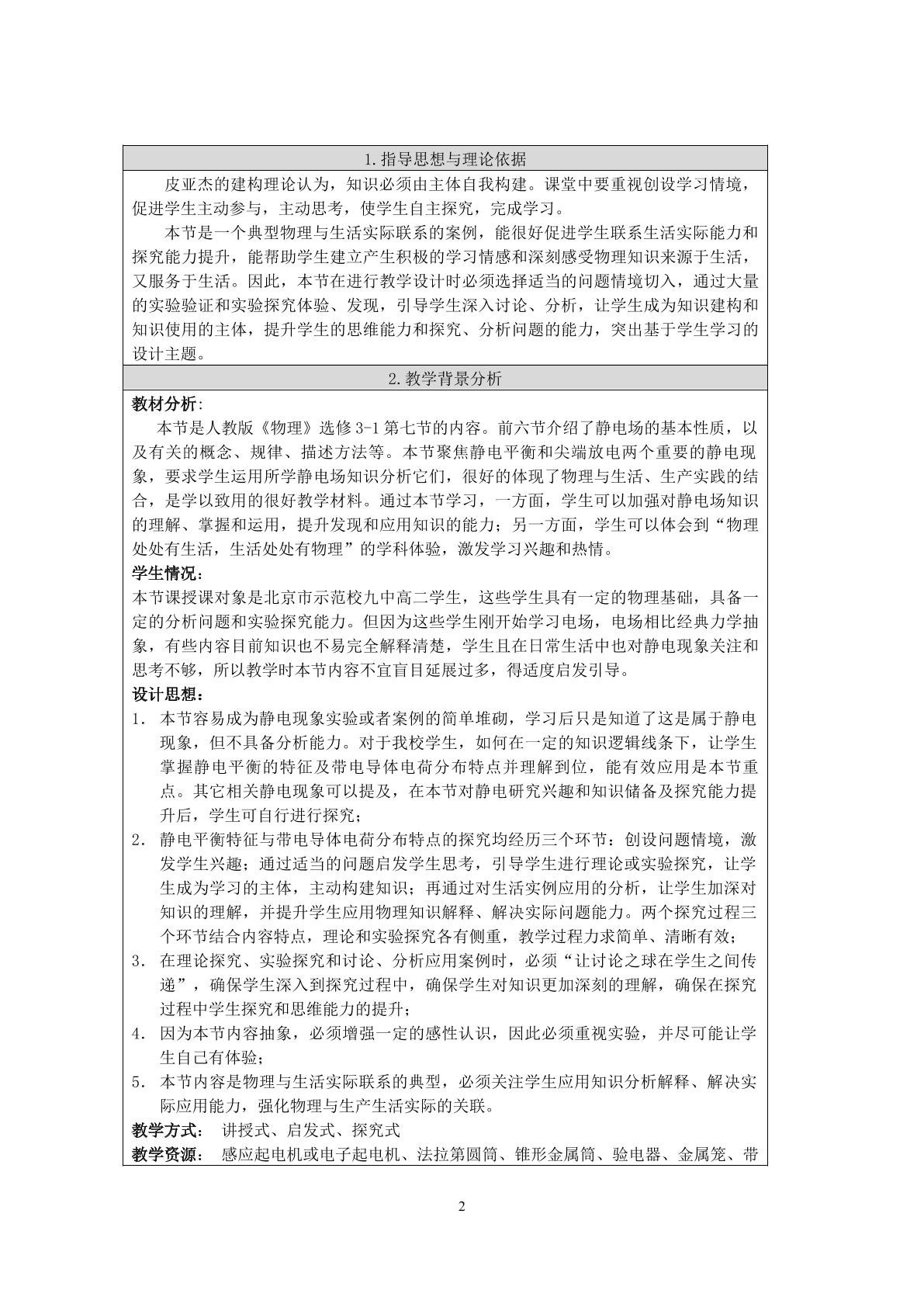 1.指导思想与理论依据

皮亚杰的建构理论认为，知识必须由主体自我构建。课堂中要重视创设学习情境，促进学生主动参与，主动思考，使学生自主探究，完成学习。

本节是一个典型物理与生活实际联系的案例，能很好促进学生联系生活实际能力和探究能力提升，能帮助学生建立产生积极的学习情感和深刻感受物理知识来源于生活，又服务于生活。因此，本节在进行教学设计时必须选择适当的问题情境切入，通过大量的实验验证和实验探究体验、发现，引导学生深入讨论、分析，让学生成为知识建构和知识使用的主体，提升学生的思维能力和探究、分析问题的能力，突出基于学生学习的设计主题。

2.教学背景分析

教材分析:

本节是人教版《物理》选修3-1第七节的内容。前六节介绍了静电场的基本性质，以及有关的概念、规律、描述方法等。本节聚焦静电平衡和尖端放电两个重要的静电现象，要求学生运用所学静电场知识分析它们，很好的体现了物理与生活、生产实践的结合，是学以致用的很好教学材料。通过本节学习，一方面，学生可以加强对静电场知识的理解、掌握和运用，提升发现和应用知识的能力；另一方面，学生可以体会到“物理处处有生活，生活处处有物理”的学科体验，激发学习兴趣和热情。

学生情况：

本节课授课对象是北京市示范校九中高二学生，这些学生具有一定的物理基础，具备一定的分析问题和实验探究能力。但因为这些学生刚开始学习电场，电场相比经典力学抽象，有些内容目前知识也不易完全解释清楚，学生且在日常生活中也对静电现象关注和思考不够，所以教学时本节内容不宜盲目延展过多，得适度启发引导。

设计思想：

1. 本节容易成为静电现象实验或者案例的简单堆砌，学习后只是知道了这是属于静电现象，但不具备分析能力。对于我校学生，如何在一定的知识逻辑线条下，让学生掌握静电平衡的特征及带电导体电荷分布特点并理解到位，能有效应用是本节重点。其它相关静电现象可以提及，在本节对静电研究兴趣和知识储备及探究能力提升后，学生可自行进行探究；
2. 静电平衡特征与带电导体电荷分布特点的探究均经历三个环节：创设问题情境，激发学生兴趣；通过适当的问题启发学生思考，引导学生进行理论或实验探究，让学生成为学习的主体，主动构建知识；再通过对生活实例应用的分析，让学生加深对知识的理解，并提升学生应用物理知识解释、解决实际问题能力。两个探究过程三个环节结合内容特点，理论和实验探究各有侧重，教学过程力求简单、清晰有效；
3. 在理论探究、实验探究和讨论、分析应用案例时，必须“让讨论之球在学生之间传递”，确保学生深入到探究过程中，确保学生对知识更加深刻的理解，确保在探究过程中学生探究和思维能力的提升；
4. 因为本节内容抽象，必须增强一定的感性认识，因此必须重视实验，并尽可能让学生自己有体验；
5. 本节内容是物理与生活实际联系的典型，必须关注学生应用知识分析解释、解决实际应用能力，强化物理与生产生活实际的关联。

教学方式： 讲授式、启发式、探究式

教学资源： 感应起电机或电子起电机、法拉第圆筒、锥形金属筒、验电器、金属笼、带

2